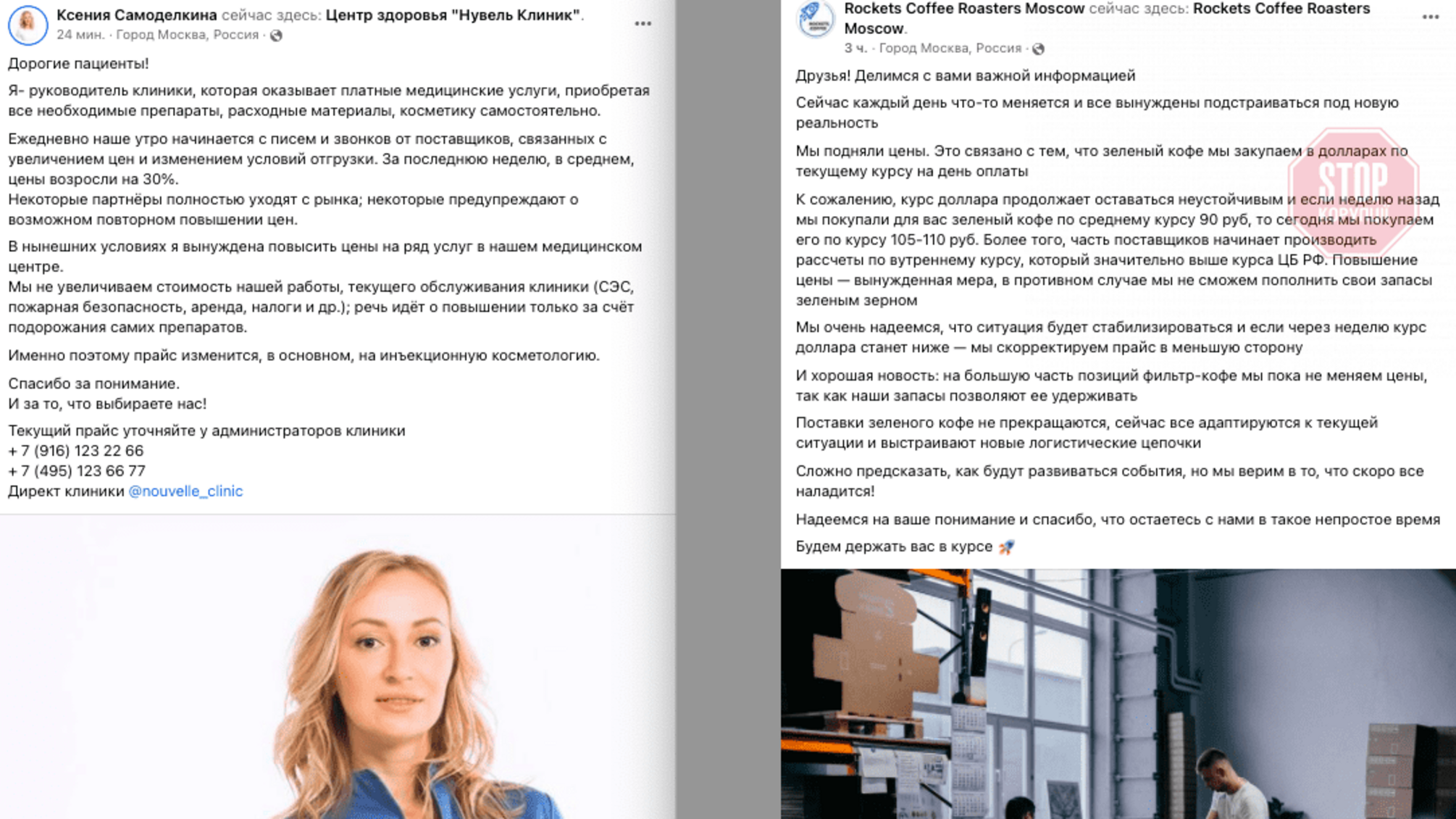 Ксения Самоделкина сейчас здесь: Центр здоровья "Нувель Клиник".
24 мин. · Город Москва, Россия ·

Дорогие пациенты!

Я- руководитель клиники, которая оказывает платные медицинские услуги, приобретая все необходимые препараты, расходные материалы, косметику самостоятельно.

Ежедневно наше утро начинается с писем и звонков от поставщиков, связанных с увеличением цен и изменением условий отгрузки. За последнюю неделю, в среднем, цены возросли на 30%.
Некоторые партнёры полностью уходят с рынка; некоторые предупреждают о возможном повторном повышении цен.

В нынешних условиях я вынуждена повысить цены на ряд услуг в нашем медицинском центре.
Мы не увеличиваем стоимость нашей работы, текущего обслуживания клиники (СЭС, пожарная безопасность, аренда, налоги и др.); речь идёт о повышении только за счёт подорожания самих препаратов.

Именно поэтому прайс изменится, в основном, на инъекционную косметологию.

Спасибо за понимание.
И за то, что выбираете нас!

Текущий прайс уточняйте у администраторов клиники
+ 7 (916) 123 22 66
+ 7 (495) 123 66 77
Директ клиники @nouvelle_clinic

Rockets Coffee Roasters Moscow сейчас здесь: Rockets Coffee Roasters Moscow.
3 ч. · Город Москва, Россия ·

Друзья! Делимся с вами важной информацией

Сейчас каждый день что-то меняется и все вынуждены подстраиваться под новую реальность

Мы подняли цены. Это связано с тем, что зеленый кофе мы закупаем в долларах по текущему курсу на день оплаты

К сожалению, курс доллара продолжает оставаться неустойчивым и если неделю назад мы покупали для вас зеленый кофе по среднему курсу 90 руб, то сегодня мы покупаем его по курсу 105-110 руб. Более того, часть поставщиков начинает производить рассчеты по вутреннему курсу, который значительно выше курса ЦБ РФ. Повышение цены — вынужденная мера, в противном случае мы не сможем пополнить свои запасы зеленым зерном

Мы очень надеемся, что ситуация будет стабилизироваться и если через неделю курс доллара станет ниже — мы скорректируем прайс в меньшую сторону

И хорошая новость: на большую часть позиций фильтр-кофе мы пока не меняем цены, так как наши запасы позволяют ее удерживать

Поставки зеленого кофе не прекращаются, сейчас все адаптируются к текущей ситуации и выстраивают новые логистические цепочки

Сложно предсказать, как будут развиваться события, но мы верим в то, что скоро все наладится!

Надеемся на ваше понимание и спасибо, что остаетесь с нами в такое непростое время

Будем держать вас в курсе

STOP КОРУПЦІЇ